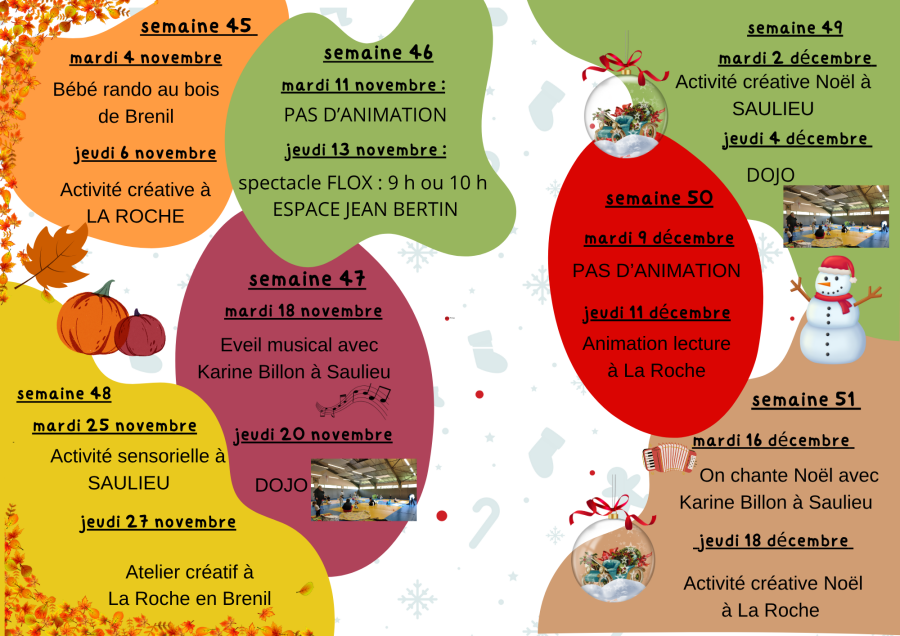 semaine 45

mardi 4 novembre

Bébé rando au bois de Brenil

jeudi 6 novembre

Activité créative à LA ROCHE

semaine 46

mardi 11 novembre :

PAS D'ANIMATION

jeudi 13 novembre :

spectacle FLOX : 9 h ou 10 h ESPACE JEAN BERTIN

semaine 47

mardi 18 novembre

Eveil musical avec Karine Billon à Saulieu

jeudi 20 novembre

DOJO

semaine 48

mardi 25 novembre

Activité sensorielle à SAULIEU

jeudi 27 novembre

Atelier créatif à La Roche en Brenil

semaine 49

mardi 2 décembre

Activité créative Noël à SAULIEU

jeudi 4 décembre

DOJO

semaine 50

mardi 9 décembre

PAS D'ANIMATION

jeudi 11 décembre

Animation lecture à La Roche

semaine 51

mardi 16 décembre

On chante Noël avec Karine Billon à Saulieu

jeudi 18 décembre

Activité créative Noël à La Roche